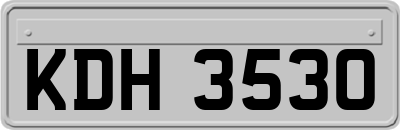 KDH 3530